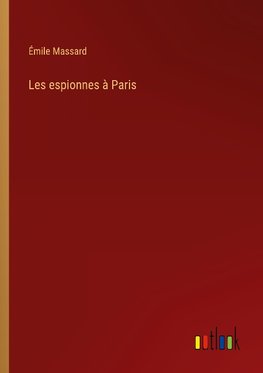 Émile Massard

Les espionnes à Paris

outlook